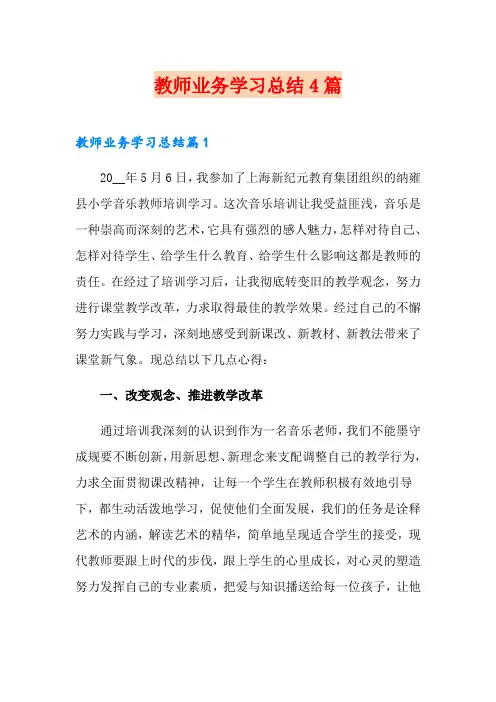 教师业务学习总结4篇

教师业务学习总结篇1

20__年5月6日，我参加了上海新纪元教育集团组织的纳雍县小学音乐教师培训学习。这次音乐培训让我受益匪浅，音乐是一种崇高而深刻的艺术，它具有强烈的感人魅力，怎样对待自己、怎样对待学生、给学生什么教育、给学生什么影响这都是教师的责任。在经过了培训学习后，让我彻底转变旧的教学观念，努力进行课堂教学改革，力求取得最佳的教学效果。经过自己的不懈努力实践与学习，深刻地感受到新课改、新教材、新教法带来了课堂新气象。现总结以下几点心得：

一、改变观念、推进教学改革

通过培训我深刻的认识到作为一名音乐老师，我们不能墨守成规要不断创新，用新思想、新理念来支配调整自己的教学行为，力求全面贯彻课改精神，让每一个学生在教师积极有效地引导下，都生动活泼地学习，促使他们全面发展，我们的任务是诠释艺术的内涵，解读艺术的精华，简单地呈现适合学生的接受，现代教师要跟上时代的步伐，跟上学生的心里成长，对心灵的塑造努力发挥自己的专业素质，把爱与知识播送给每一位孩子，让他